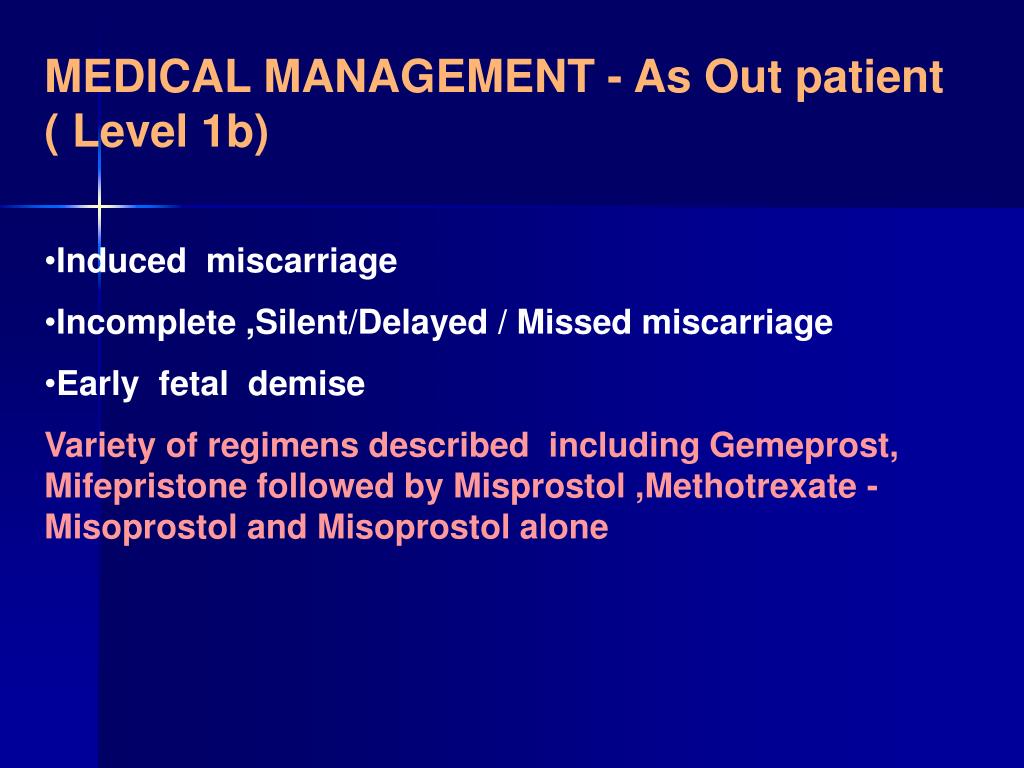 MEDICAL MANAGEMENT - As Out patient ( Level 1b)

•Induced miscarriage

•Incomplete ,Silent/Delayed / Missed miscarriage

•Early fetal demise

Variety of regimens described including Gemeprost, Mifepristone followed by Misprostol ,Methotrexate - Misoprostol and Misoprostol alone